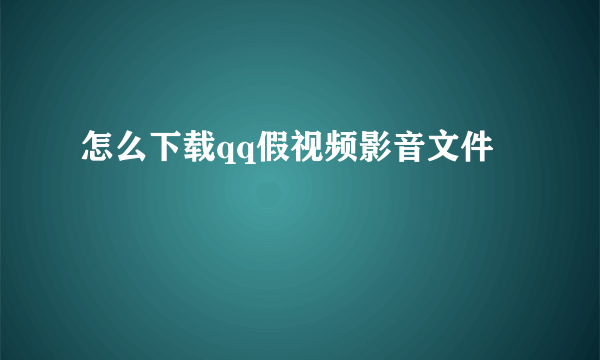 怎么下载qq假视频影音文件